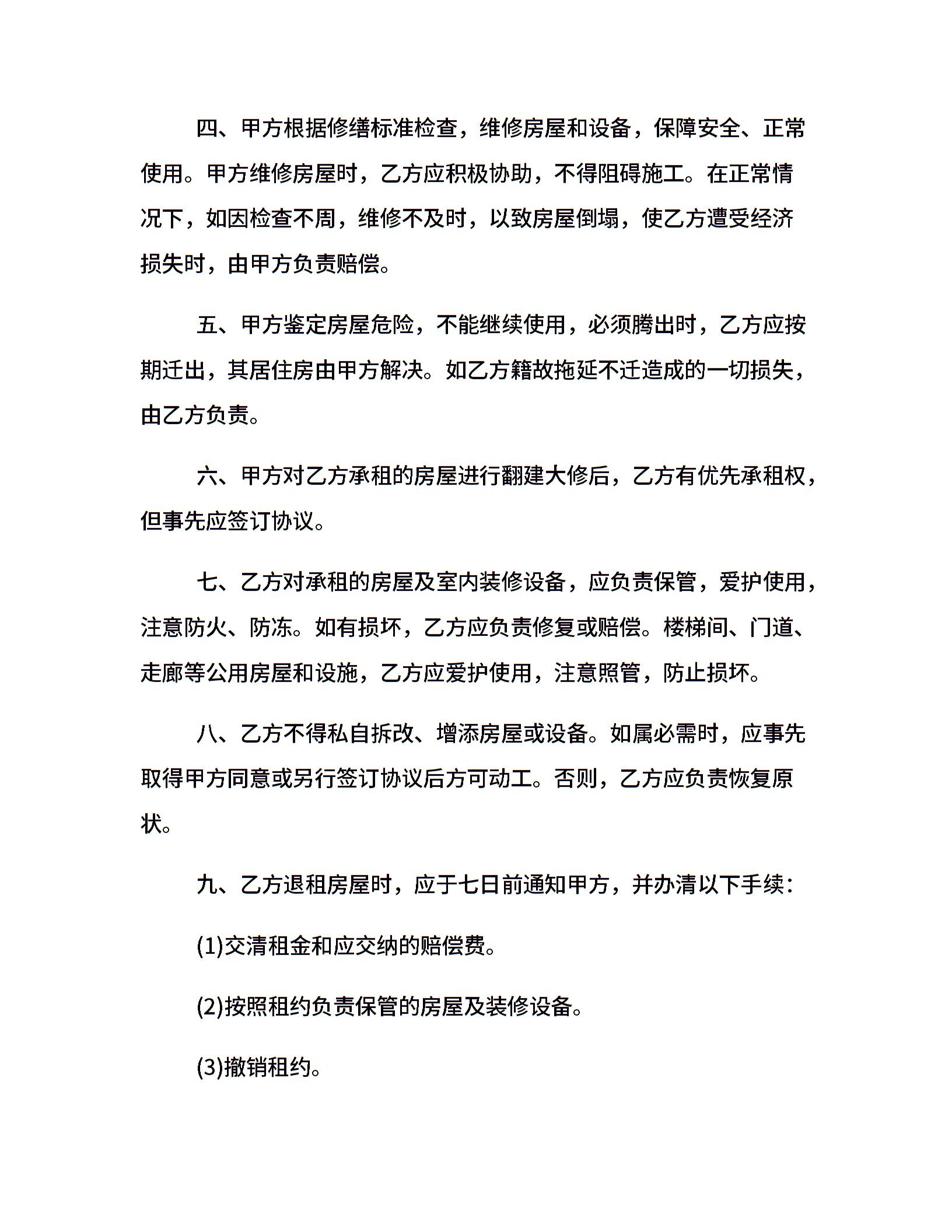 四、甲方根据修缮标准检查，维修房屋和设备，保障安全、正常使用。甲方维修房屋时，乙方应积极协助，不得阻碍施工。在正常情况下，如因检查不周，维修不及时，以致房屋倒塌，使乙方遭受经济损失时，由甲方负责赔偿。

五、甲方鉴定房屋危险，不能继续使用，必须腾出时，乙方应按期迁出，其居住房由甲方解决。如乙方籍故拖延不迁造成的一切损失，由乙方负责。

六、甲方对乙方承租的房屋进行翻建大修后，乙方有优先承租权，但事先应签订协议。

七、乙方对承租的房屋及室内装修设备，应负责保管，爱护使用，注意防火、防冻。如有损坏，乙方应负责修复或赔偿。楼梯间、门道、走廊等公用房屋和设施，乙方应爱护使用，注意照管，防止损坏。

八、乙方不得私自拆改、增添房屋或设备。如属必需时，应事先取得甲方同意或另行签订协议后方可动工。否则，乙方应负责恢复原状。

九、乙方退租房屋时，应于七日前通知甲方，并办清以下手续：

(1)交清租金和应交纳的赔偿费。

(2)按照租约负责保管的房屋及装修设备。

(3)撤销租约。